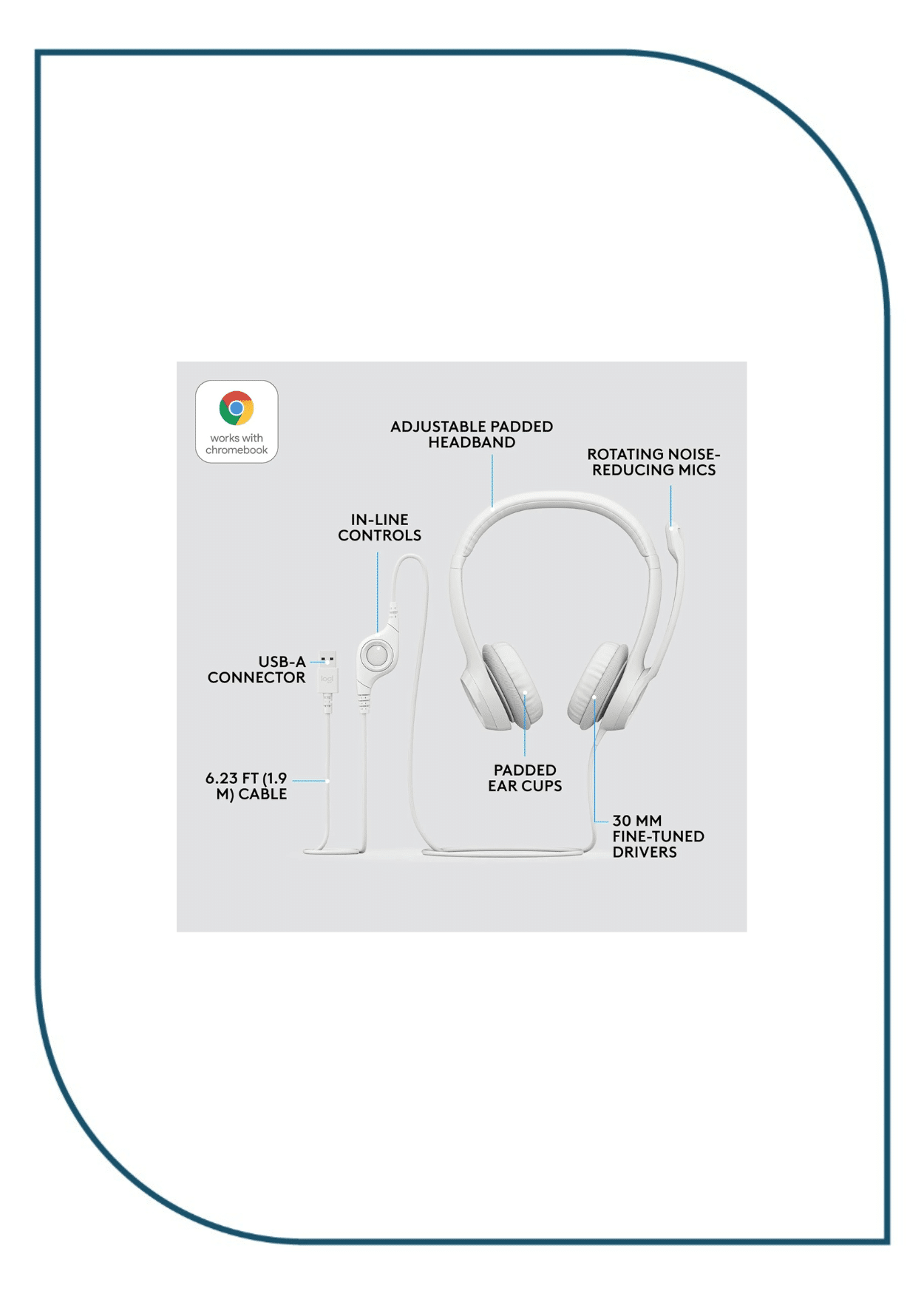 works with chromebook

ADJUSTABLE PADDED HEADBAND

ROTATING NOISE-REDUCING MICS

IN-LINE CONTROLS

USB-A CONNECTOR

logi

6.23 FT (1.9 M) CABLE

PADDED EAR CUPS

30 MM FINE-TUNED DRIVERS